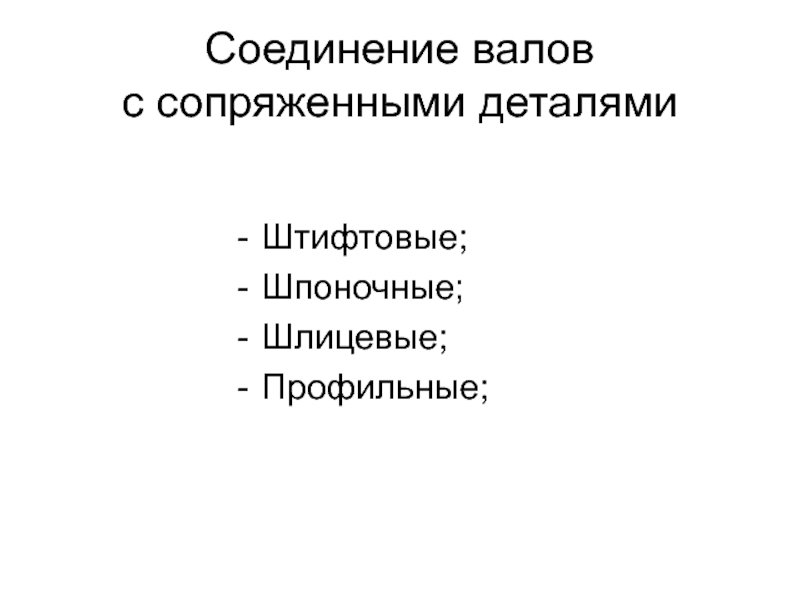 Соединение валов
с сопряженными деталями

- Штифтовые;
- Шпоночные;
- Шлицевые;
- Профильные;